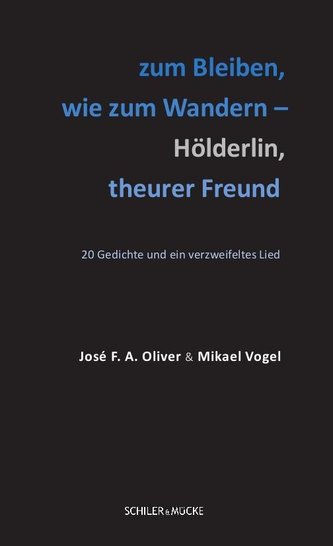 zum Bleiben,
wie zum Wandern –
Hölderlin,
theurer Freund

20 Gedichte und ein verzweifeltes Lied

José F. A. Oliver & Mikael Vogel

SCHILER & MÜCKE